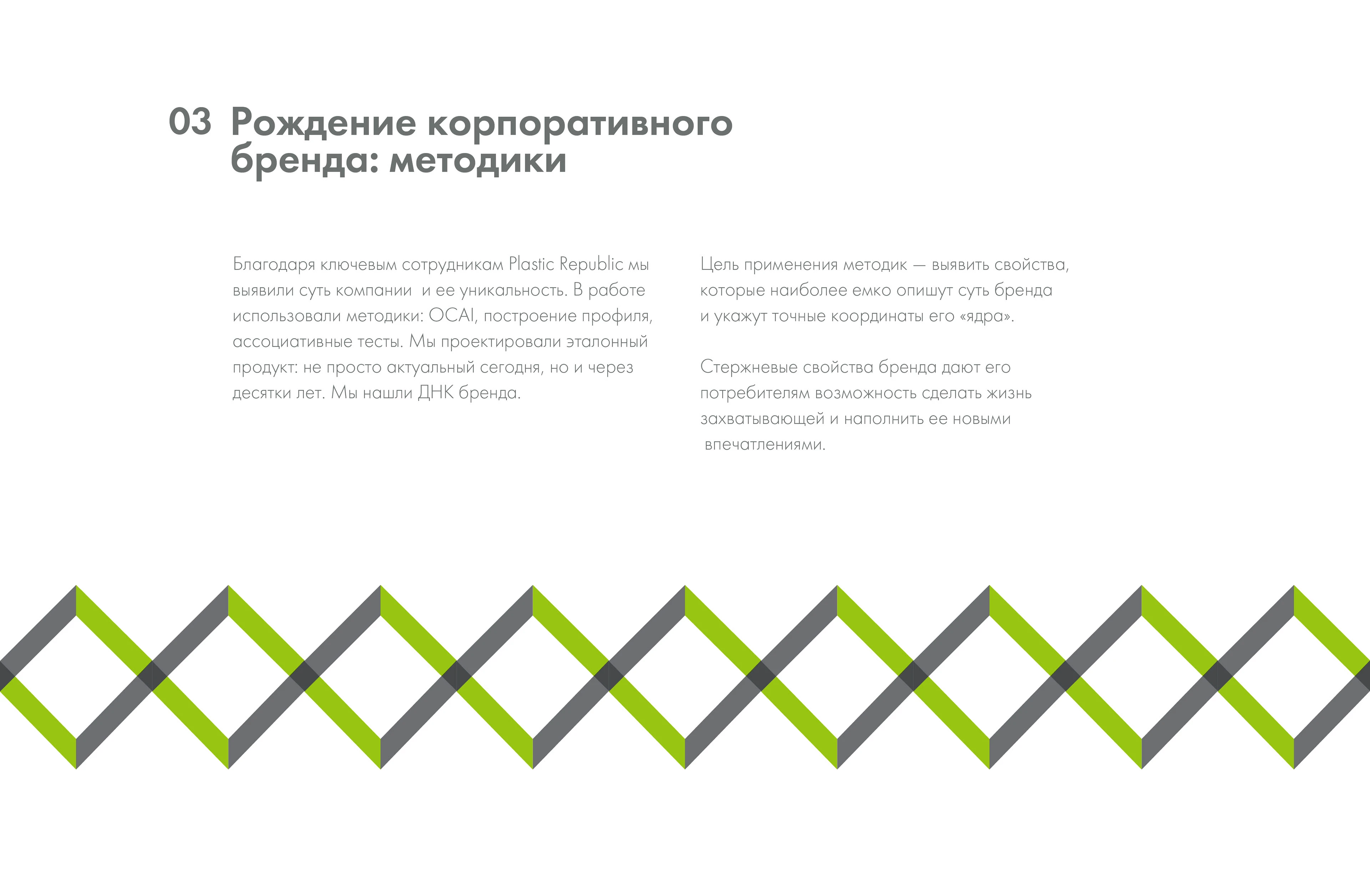 03 Рождение корпоративного бренда: методики

Благодаря ключевым сотрудникам Plastic Republic мы выявили суть компании и ее уникальность. В работе использовали методики: OCAI, построение профиля, ассоциативные тесты. Мы проектировали эталонный продукт: не просто актуальный сегодня, но и через десятки лет. Мы нашли ДНК бренда.

Цель применения методик — выявить свойства, которые наиболее емко опишут суть бренда и укажут точные координаты его «ядра».

Стержневые свойства бренда дают его потребителям возможность сделать жизнь захватывающей и наполнить ее новыми впечатлениями.